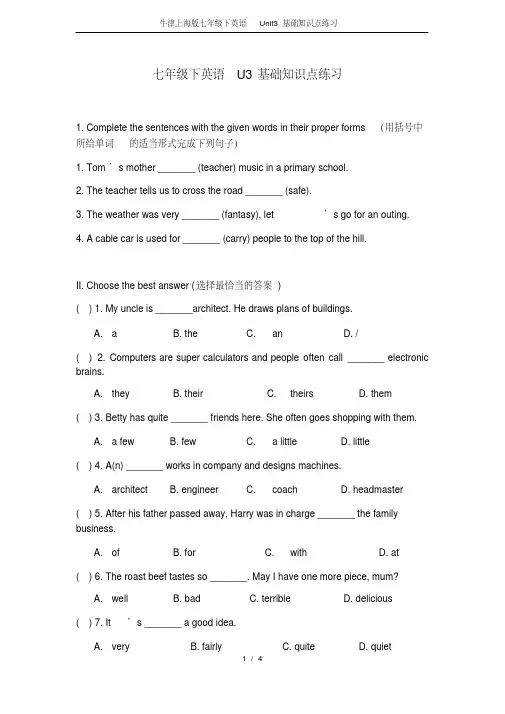 牛津上海版七年级下英语　Unit3 基础知识点练习

七年级下英语　U3 基础知识点练习

1. Complete the sentences with the given words in their proper forms　(用括号中所给单词　的适当形式完成下列句子)

1. Tom ’ s mother _______ (teacher) music in a primary school.

2. The teacher tells us to cross the road _______ (safe).

3. The weather was very _______ (fantasy), let　　’ s go for an outing.

4. A cable car is used for _______ (carry) people to the top of the hill.

II. Choose the best answer ( 选择最恰当的答案 )

(　) 1. My uncle is _______architect. He draws plans of buildings.

A. a　B. the　C. an　D. /

(　) 2. Computers are super calculators and people often call _______ electronic brains.

A. they　B. their　C. theirs　D. them

(　) 3. Betty has quite _______ friends here. She often goes shopping with them.

A. a few　B. few　C. a little　D. little

(　) 4. A(n) _______ works in company and designs machines.

A. architect　B. engineer　C. coach　D. headmaster

(　) 5. After his father passed away, Harry was in charge _______ the family business.

A. of　B. for　C. with　D. at

(　) 6. The roast beef tastes so _______. May I have one more piece, mum?

A. well　B. bad　C. terrible　D. delicious

(　) 7. It　’ s _______ a good idea.

A. very　B. fairly　C. quite　D. quiet

1 / 4